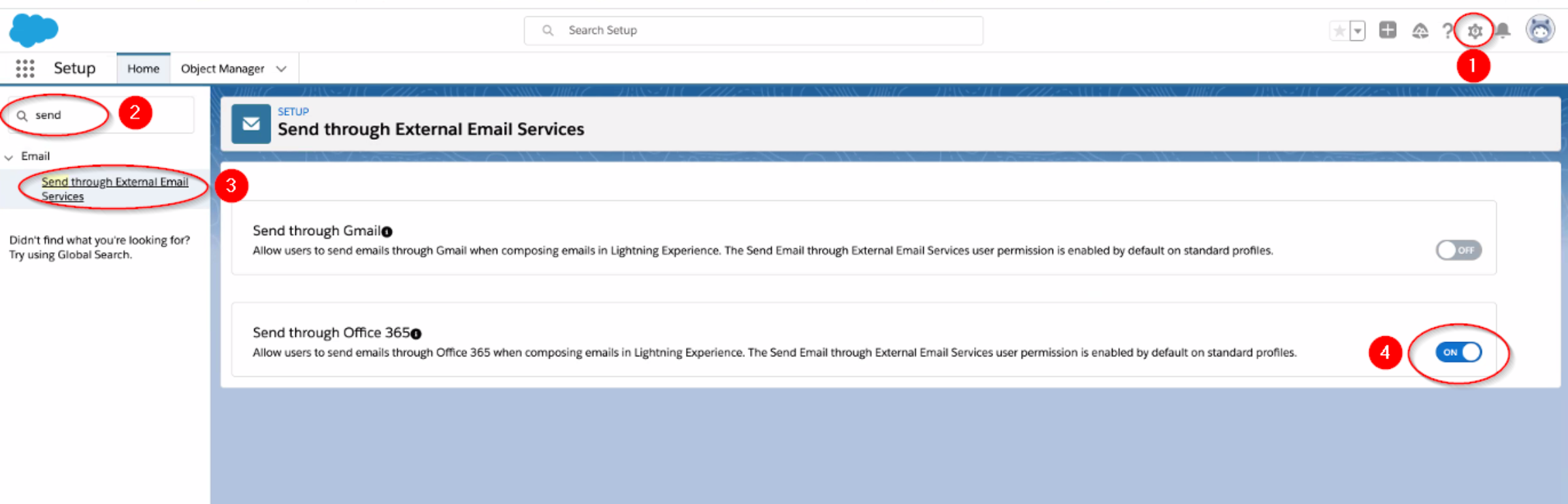 Search Setup

1

Setup Home Object Manager

send 2

Email

Send through External Email Services 3

Didn't find what you're looking for? Try using Global Search.

SETUP
Send through External Email Services

Send through Gmail
Allow users to send emails through Gmail when composing emails in Lightning Experience. The Send Email through External Email Services user permission is enabled by default on standard profiles.

OFF

Send through Office 365
Allow users to send emails through Office 365 when composing emails in Lightning Experience. The Send Email through External Email Services user permission is enabled by default on standard profiles.

4

ON